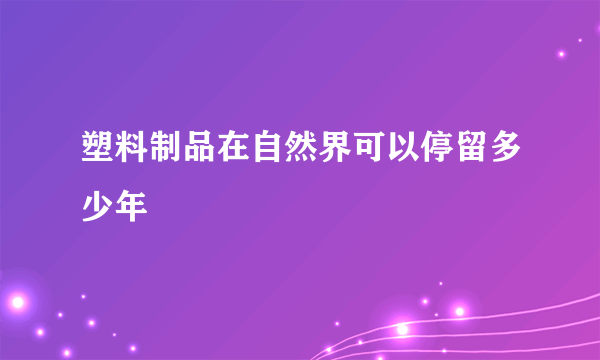 塑料制品在自然界可以停留多少年